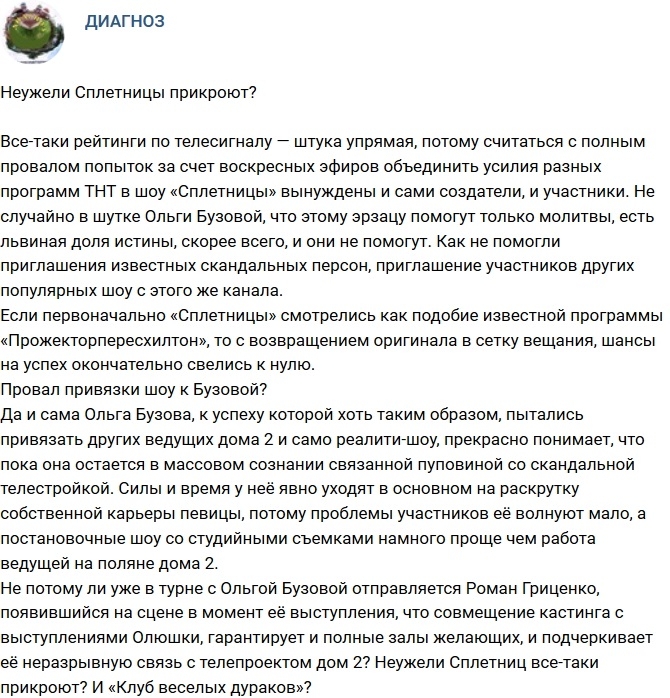 ДИАГНОЗ

Неужели Сплетницы прикроют?

Все-таки рейтинги по телесигналу — штука упрямая, потому считаться с полным провалом попыток за счет воскресных эфиров объединить усилия разных программ ТНТ в шоу «Сплетницы» вынуждены и сами создатели, и участники. Не случайно в шутке Ольги Бузовой, что этому эрзацу помогут только молитвы, есть львиная доля истины, скорее всего, и они не помогут. Как не помогли приглашения известных скандальных персон, приглашение участников других популярных шоу с этого же канала.
Если первоначально «Сплетницы» смотрелись как подобие известной программы «Прожекторпересхилтон», то с возвращением оригинала в сетку вещания, шансы на успех окончательно свелись к нулю.
Провал привязки шоу к Бузовой?
Да и сама Ольга Бузова, к успеху которой хоть таким образом, пытались привязать других ведущих дома 2 и само реалити-шоу, прекрасно понимает, что пока она остается в массовом сознании связанной пуповиной со скандальной телестройкой. Силы и время у неё явно уходят в основном на раскрутку собственной карьеры певицы, потому проблемы участников её волнуют мало, а постановочные шоу со студийными съемками намного проще чем работа ведущей на поляне дома 2.
Не потому ли уже в турне с Ольгой Бузовой отправляется Роман Гриценко, появившийся на сцене в момент её выступления, что совмещение кастинга с выступлениями Олюшки, гарантирует и полные залы желающих, и подчеркивает её неразрывную связь с телепроектом дом 2? Неужели Сплетниц все-таки прикроют? И «Клуб веселых дураков»?